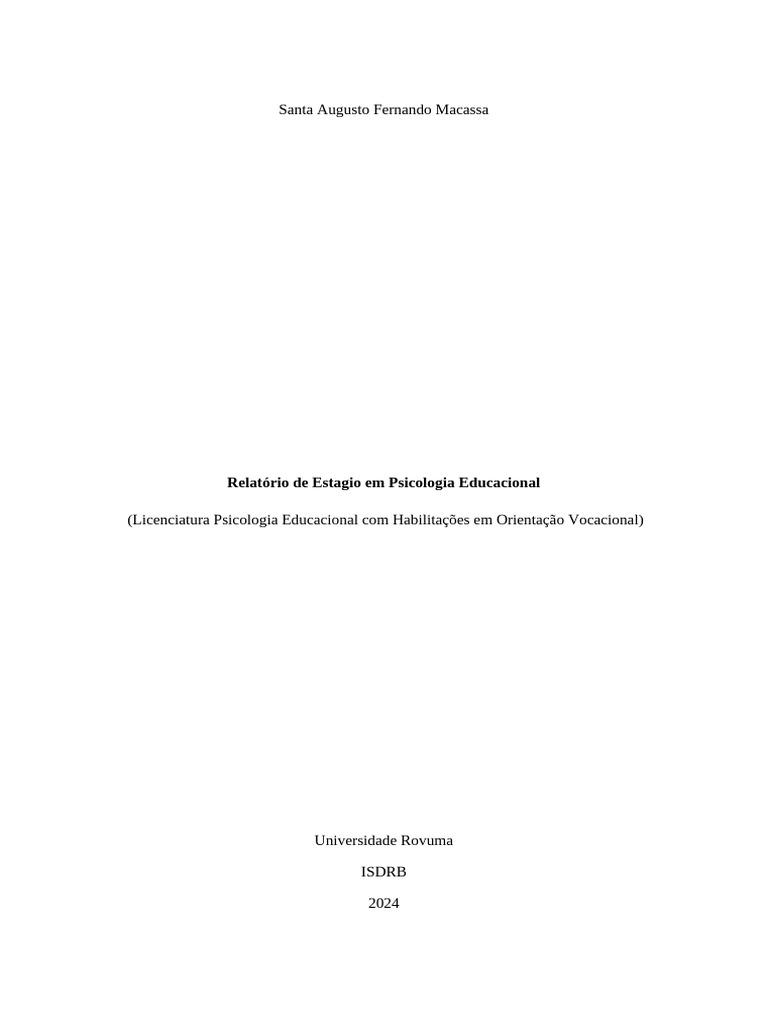 Santa Augusto Fernando Macassa

Relatório de Estagio em Psicologia Educacional

(Licenciatura Psicologia Educacional com Habilitações em Orientação Vocacional)

Universidade Rovuma

ISDRB

2024